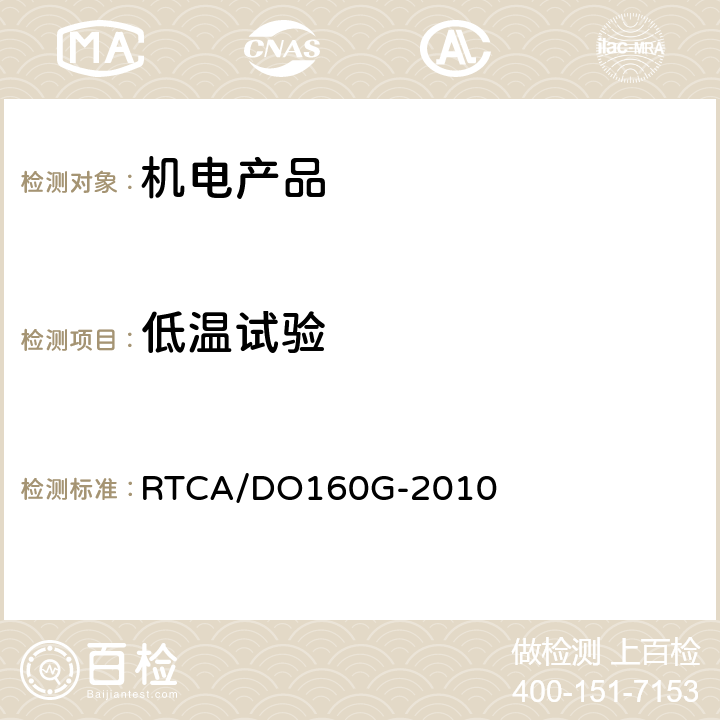 MA CNAS ilac-MRA

检测对象： 机电产品

检测项目： 低温试验

检测标准： RTCA/DO160G-2010

百检
Baijiantest.com

做检测 上百检
400-151-7153